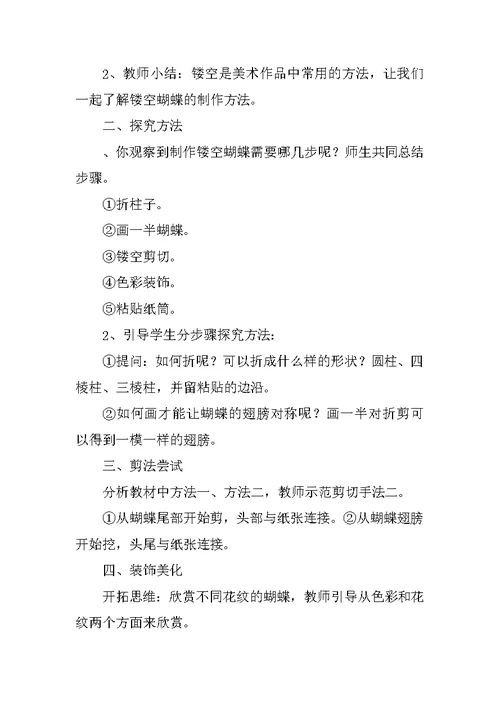 2、教师小结：镂空是美术作品中常用的方法，让我们一起了解镂空蝴蝶的制作方法。

二、探究方法

、你观察到制作镂空蝴蝶需要哪几步呢？师生共同总结步骤。

①折柱子。

②画一半蝴蝶。

③镂空剪切。

④色彩装饰。

⑤粘贴纸筒。

2、引导学生分步骤探究方法：

①提问：如何折呢？可以折成什么样的形状？圆柱、四棱柱、三棱柱，并留粘贴的边沿。

②如何画才能让蝴蝶的翅膀对称呢？画一半对折剪可以得到一模一样的翅膀。

三、剪法尝试

分析教材中方法一、方法二，教师示范剪切手法二。

①从蝴蝶尾部开始剪，头部与纸张连接。②从蝴蝶翅膀开始挖，头尾与纸张连接。

四、装饰美化

开拓思维：欣赏不同花纹的蝴蝶，教师引导从色彩和花纹两个方面来欣赏。